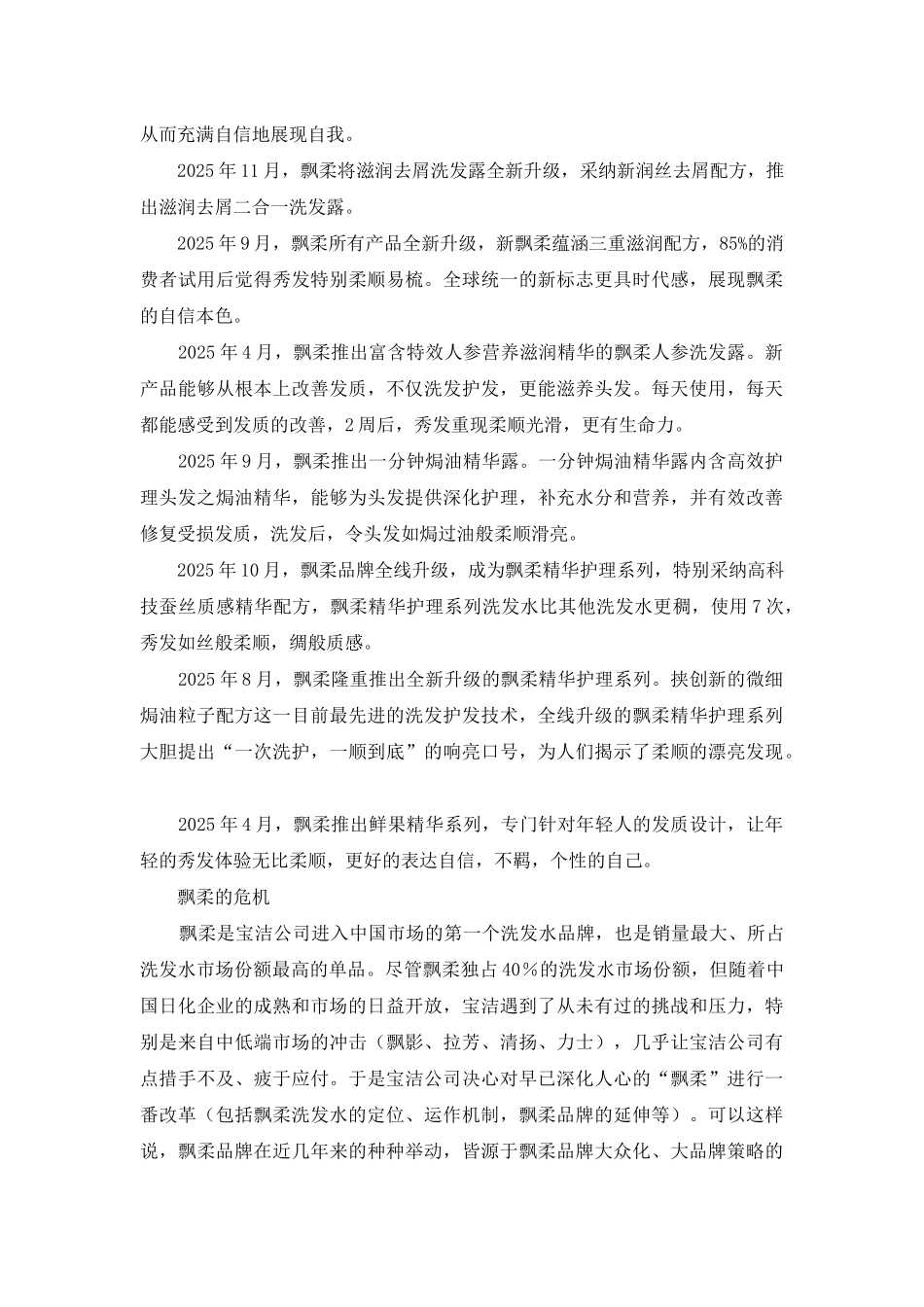 从而充满自信地展现自我。

2025 年 11 月，飘柔将滋润去屑洗发露全新升级，采纳新润丝去屑配方，推出滋润去屑二合一洗发露。

2025 年 9 月，飘柔所有产品全新升级，新飘柔蕴涵三重滋润配方，85%的消费者试用后觉得秀发特别柔顺易梳。全球统一的新标志更具时代感，展现飘柔的自信本色。

2025 年 4 月，飘柔推出富含特效人参营养滋润精华的飘柔人参洗发露。新产品能够从根本上改善发质，不仅洗发护发，更能滋养头发。每天使用，每天都能感受到发质的改善，2 周后，秀发重现柔顺光滑，更有生命力。

2025 年 9 月，飘柔推出一分钟焗油精华露。一分钟焗油精华露内含高效护理头发之焗油精华，能够为头发提供深化护理，补充水分和营养，并有效改善修复受损发质，洗发后，令头发如焗过油般柔顺滑亮。

2025 年 10 月，飘柔品牌全线升级，成为飘柔精华护理系列，特别采纳高科技蚕丝质感精华配方，飘柔精华护理系列洗发水比其他洗发水更稠，使用 7 次，秀发如丝般柔顺，绸般质感。

2025 年 8 月，飘柔隆重推出全新升级的飘柔精华护理系列。挟创新的微细焗油粒子配方这一目前最先进的洗发护发技术，全线升级的飘柔精华护理系列大胆提出“一次洗护，一顺到底”的响亮口号，为人们揭示了柔顺的漂亮发现。

2025 年 4 月，飘柔推出鲜果精华系列，专门针对年轻人的发质设计，让年轻的秀发体验无比柔顺，更好的表达自信，不羁，个性的自己。

飘柔的危机

飘柔是宝洁公司进入中国市场的第一个洗发水品牌，也是销量最大、所占洗发水市场份额最高的单品。尽管飘柔独占 40％的洗发水市场份额，但随着中国日化企业的成熟和市场的日益开放，宝洁遇到了从未有过的挑战和压力，特别是来自中低端市场的冲击（飘影、拉芳、清扬、力士），几乎让宝洁公司有点措手不及、疲于应付。于是宝洁公司决心对早已深化人心的“飘柔”进行一番改革（包括飘柔洗发水的定位、运作机制，飘柔品牌的延伸等）。可以这样说，飘柔品牌在近几年来的种种举动，皆源于飘柔品牌大众化、大品牌策略的